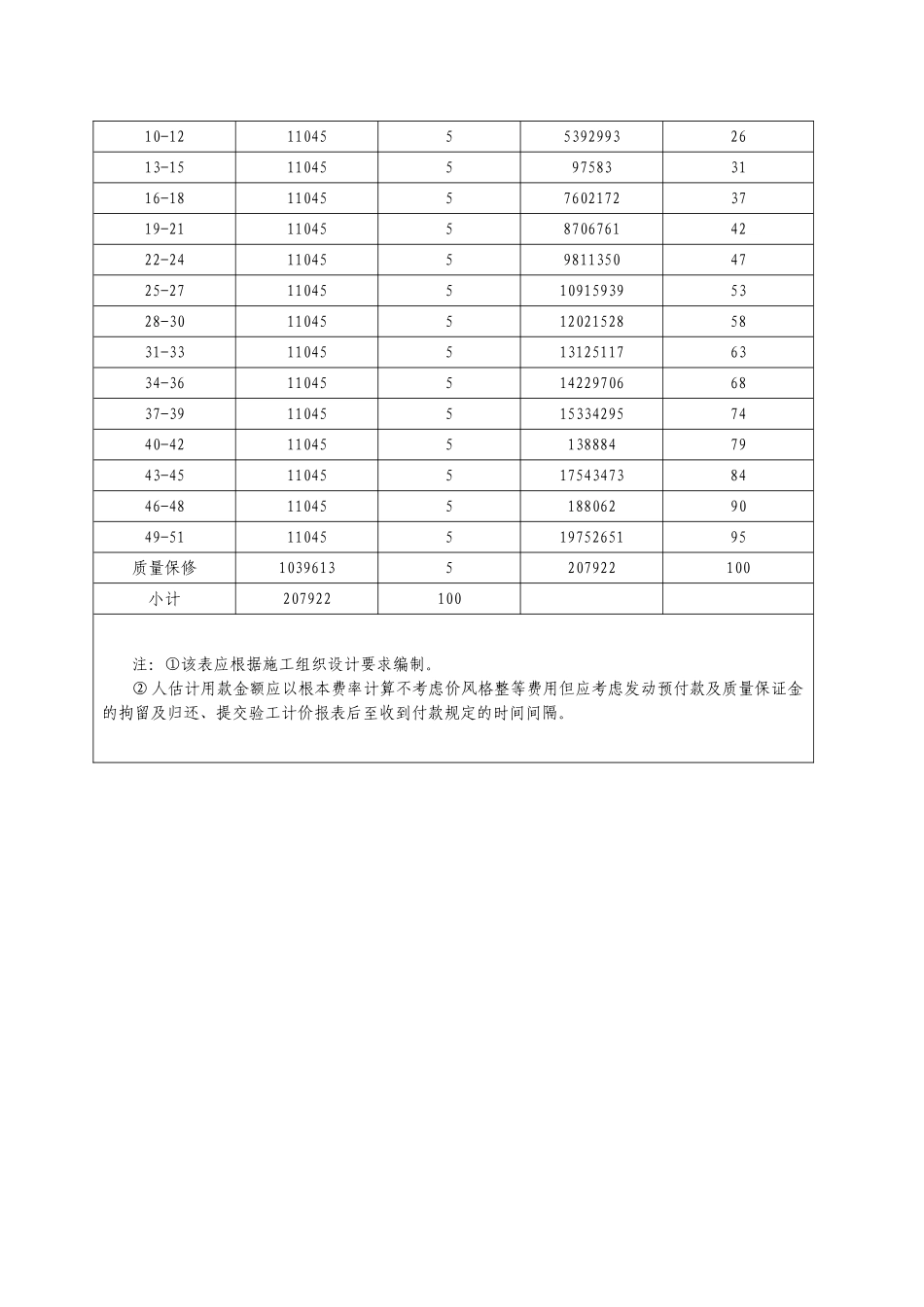 | 10-12 | 11045 | 5 | 5392993 | 26 |
|---|---|---|---|---|
| 13-15 | 11045 | 5 | 97583 | 31 |
| 16-18 | 11045 | 5 | 7602172 | 37 |
| 19-21 | 11045 | 5 | 8706761 | 42 |
| 22-24 | 11045 | 5 | 9811350 | 47 |
| 25-27 | 11045 | 5 | 10915939 | 53 |
| 28-30 | 11045 | 5 | 12021528 | 58 |
| 31-33 | 11045 | 5 | 13125117 | 63 |
| 34-36 | 11045 | 5 | 14229706 | 68 |
| 37-39 | 11045 | 5 | 15334295 | 74 |
| 40-42 | 11045 | 5 | 138884 | 79 |
| 43-45 | 11045 | 5 | 17543473 | 84 |
| 46-48 | 11045 | 5 | 188062 | 90 |
| 49-51 | 11045 | 5 | 19752651 | 95 |
| 质量保修 | 1039613 | 5 | 207922 | 100 |
| 小计 | 207922 | 100 | | |

注：①该表应根据施工组织设计要求编制。
②人估计用款金额应以根本费率计算不考虑价风格整等费用但应考虑发动预付款及质量保证金的拘留及归还、提交验工计价报表后至收到付款规定的时间间隔。